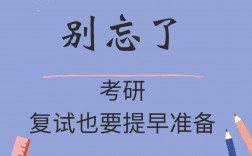 别忘了

考研
复试也要提早准备